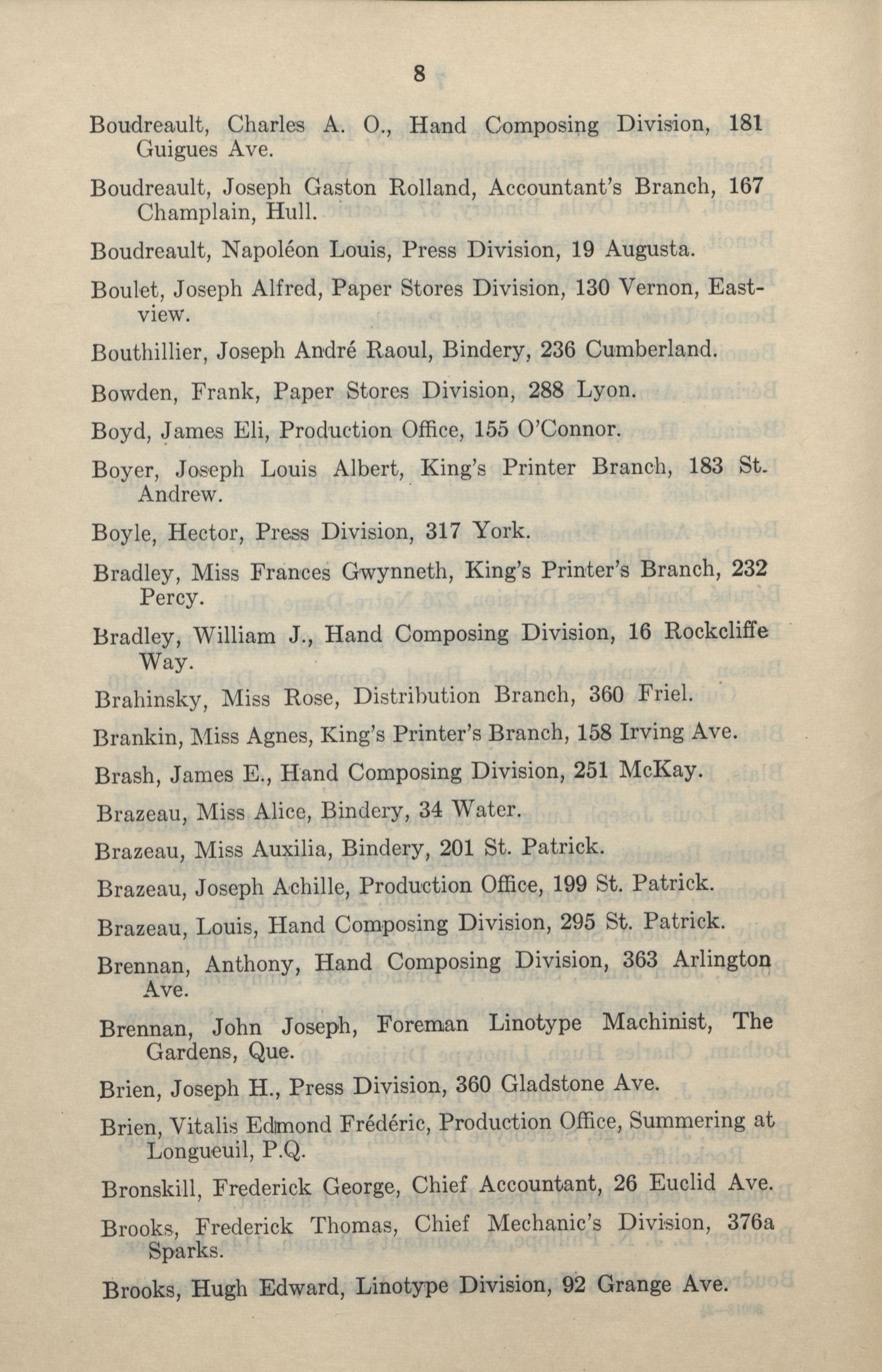 8

Boudreault, Charles A. O., Hand Composing Division, 181 Guigues Ave.

Boudreault, Joseph Gaston Rolland, Accountant's Branch, 167 Champlain, Hull.

Boudreault, Napoléon Louis, Press Division, 19 Augusta.

Boulet, Joseph Alfred, Paper Stores Division, 130 Vernon, Eastview.

Bouthillier, Joseph André Raoul, Bindery, 236 Cumberland.

Bowden, Frank, Paper Stores Division, 288 Lyon.

Boyd, James Eli, Production Office, 155 O'Connor.

Boyer, Joseph Louis Albert, King's Printer Branch, 183 St. Andrew.

Boyle, Hector, Press Division, 317 York.

Bradley, Miss Frances Gwynneth, King's Printer's Branch, 232 Percy.

Bradley, William J., Hand Composing Division, 16 Rockcliffe Way.

Brahinsky, Miss Rose, Distribution Branch, 360 Friel.

Brankin, Miss Agnes, King's Printer's Branch, 158 Irving Ave.

Brash, James E., Hand Composing Division, 251 McKay.

Brazeau, Miss Alice, Bindery, 34 Water.

Brazeau, Miss Auxilia, Bindery, 201 St. Patrick.

Brazeau, Joseph Achille, Production Office, 199 St. Patrick.

Brazeau, Louis, Hand Composing Division, 295 St. Patrick.

Brennan, Anthony, Hand Composing Division, 363 Arlington Ave.

Brennan, John Joseph, Foreman Linotype Machinist, The Gardens, Que.

Brien, Joseph H., Press Division, 360 Gladstone Ave.

Brien, Vitalis Edmond Frédéric, Production Office, Summering at Longueuil, P.Q.

Bronskill, Frederick George, Chief Accountant, 26 Euclid Ave.

Brooks, Frederick Thomas, Chief Mechanic's Division, 376a Sparks.

Brooks, Hugh Edward, Linotype Division, 92 Grange Ave.